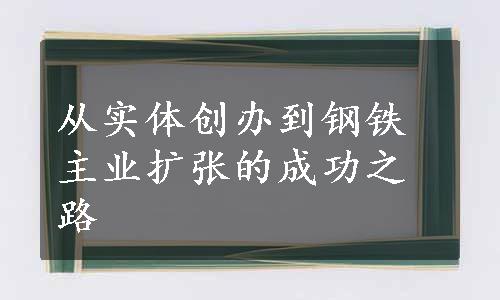 从实体创办到钢铁主业扩张的成功之路